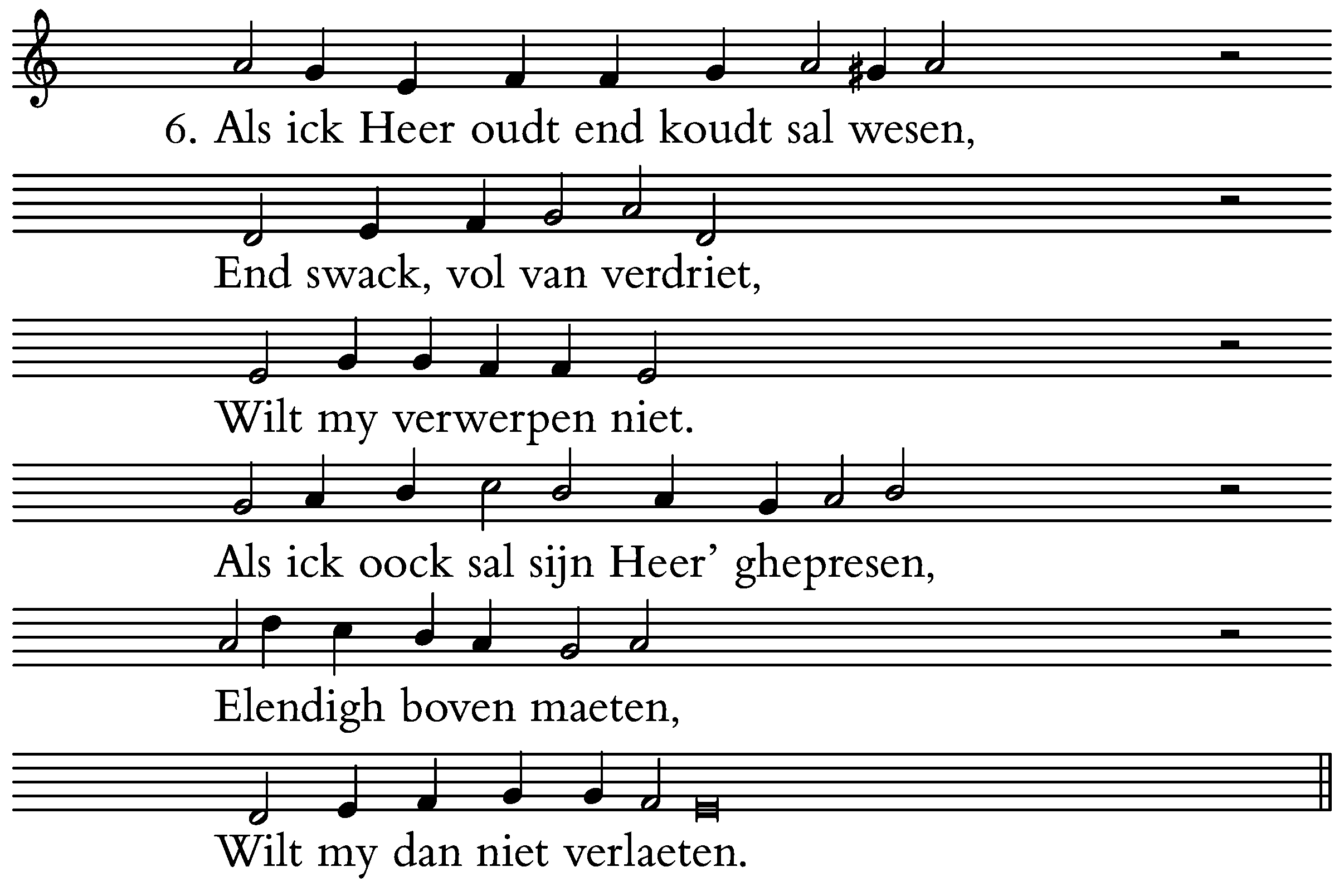 6. Als ick Heer oudt end koudt sal wesen,

End swack, vol van verdriet,

Wilt my verwerpen niet.

Als ick oock sal sijn Heer’ ghepresen,

Elendigh boven maeten,

Wilt my dan niet verlaeten.